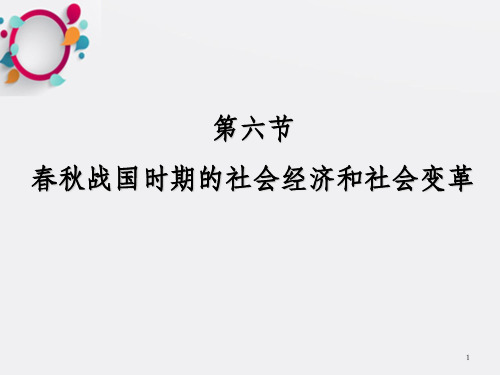 第六节
春秋战国时期的社会经济和社会变革

1